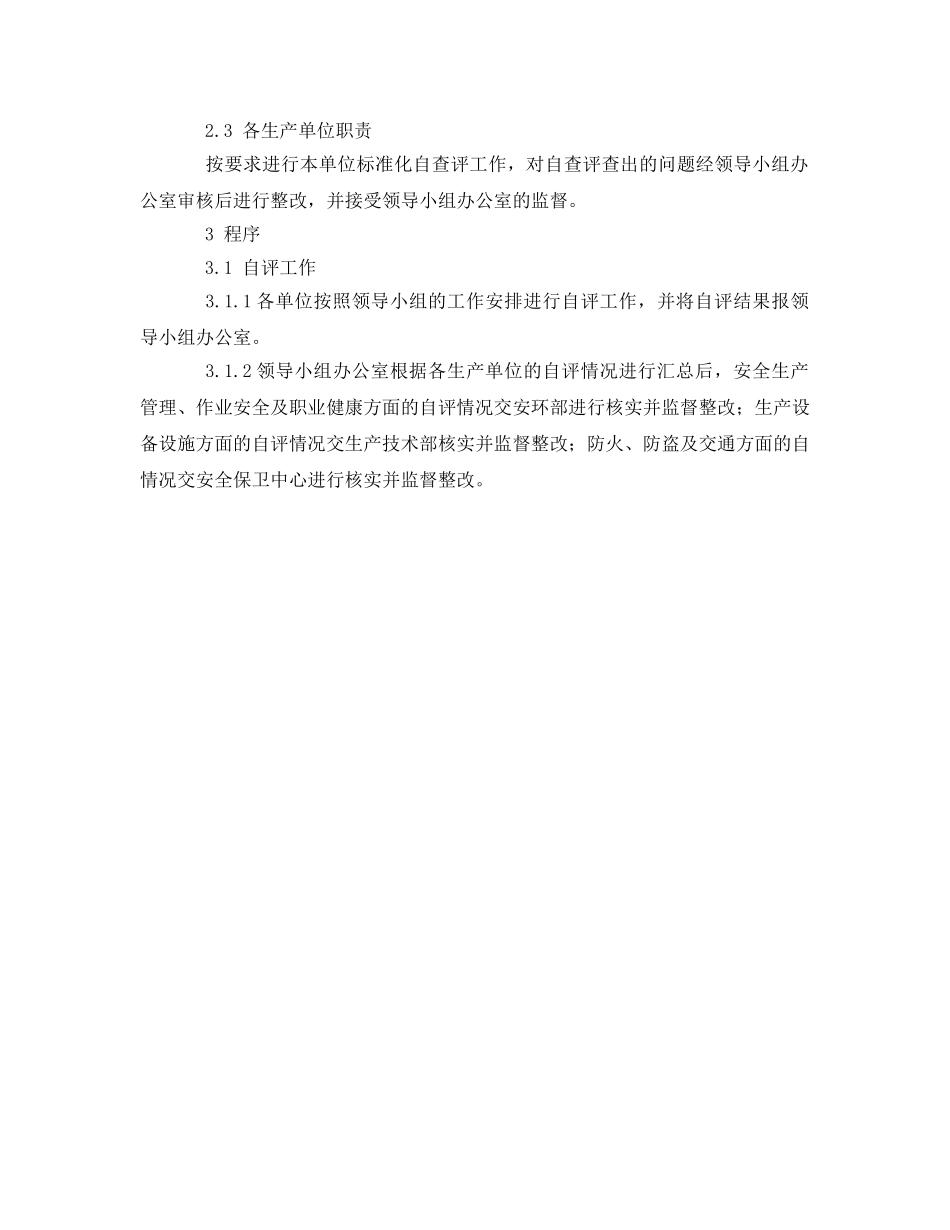 2.3 各生产单位职责

按要求进行本单位标准化自查评工作，对自查评查出的问题经领导小组办公室审核后进行整改，并接受领导小组办公室的监督。

3 程序

3.1 自评工作

3.1.1 各单位按照领导小组的工作安排进行自评工作，并将自评结果报领导小组办公室。

3.1.2 领导小组办公室根据各生产单位的自评情况进行汇总后，安全生产管理、作业安全及职业健康方面的自评情况交安环部进行核实并监督整改；生产设备设施方面的自评情况交生产技术部核实并监督整改；防火、防盗及交通方面的自情况交安全保卫中心进行核实并监督整改。